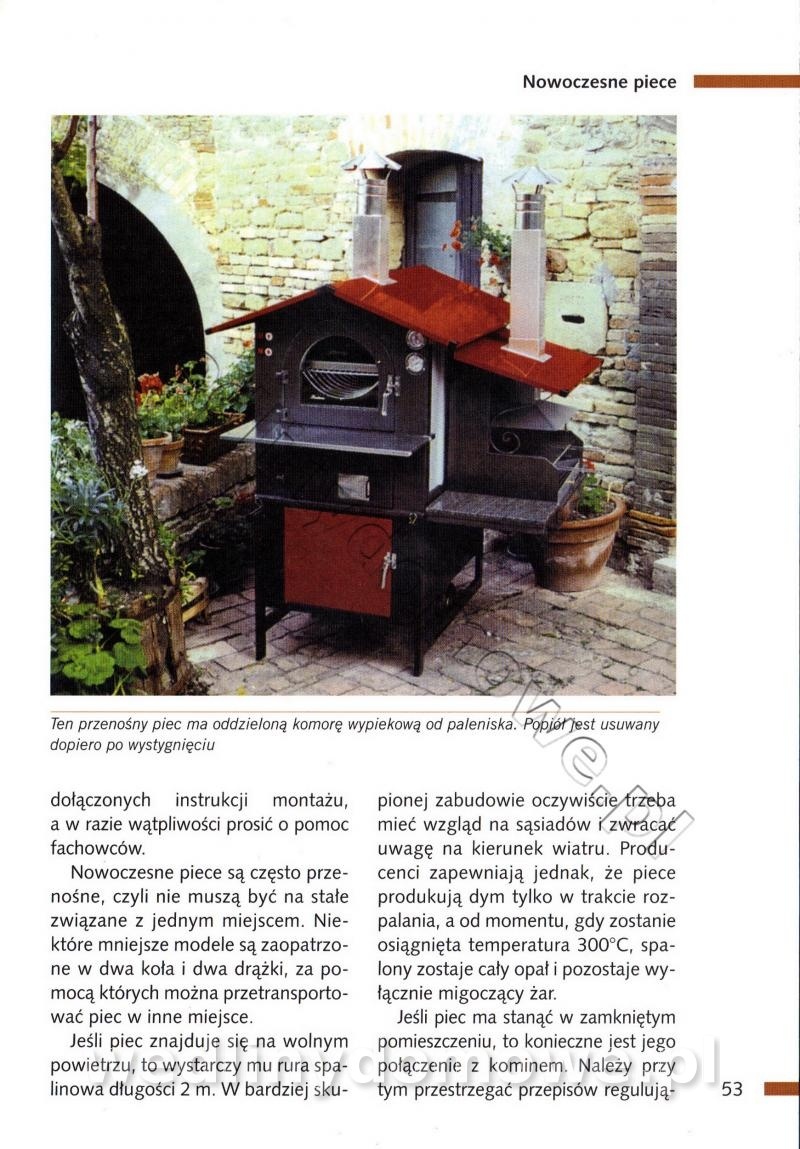 Nowoczesne piece

Ten przenośny piec ma oddzieloną komorę wypiekową od paleniska. Popiół jest usuwany dopiero po wystygnięciu

dołączonych instrukcji montażu, a w razie wątpliwości prosić o pomoc fachowców.

Nowoczesne piece są często przenośne, czyli nie muszą być na stałe związane z jednym miejscem. Niektóre mniejsze modele są zaopatrzone w dwa koła i dwa drążki, za pomocą których można przetransportować piec w inne miejsce.

Jeśli piec znajduje się na wolnym powietrzu, to wystarczy mu rura spalinowa długości 2 m. W bardziej skupionej zabudowie oczywiście trzeba mieć wzgląd na sąsiadów i zwracać uwagę na kierunek wiatru. Producenci zapewniają jednak, że piece produkują dym tylko w trakcie rozpalania, a od momentu, gdy zostanie osiągnięta temperatura 300°C, spalony zostaje cały opał i pozostaje wyłącznie migoczący żar.

Jeśli piec ma stanąć w zamkniętym pomieszczeniu, to konieczne jest jego połączenie z kominem. Należy przy tym przestrzegać przepisów regulują-

53